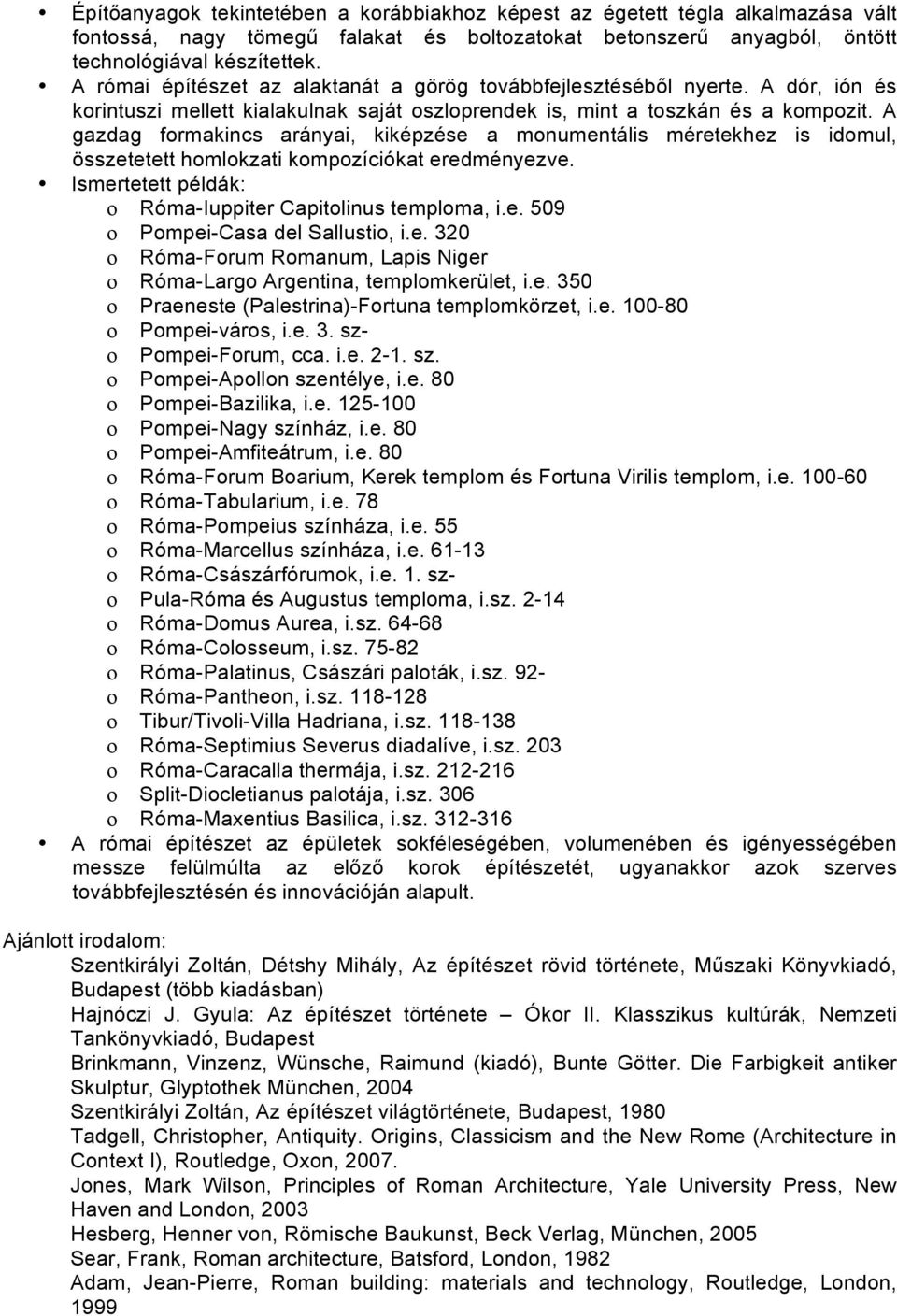 • Építőanyagok tekintetében a korábbiakhoz képest az égetett tégla alkalmazása vált fontossá, nagy tömegű falakat és boltozatokat betonszerű anyagból, öntött technológiával készítettek.
• A római építészet az alaktanát a görög továbbfejlesztéséből nyerte. A dór, ión és korintuszi mellett kialakulnak saját oszloprendek is, mint a toszkán és a kompozit. A gazdag formakincs arányai, kiképzése a monumentális méretekhez is idomul, összetetett homlokzati kompozíciókat eredményezve.
• Ismertetett példák:
o Róma-Iuppiter Capitolinus temploma, i.e. 509
o Pompei-Casa del Sallustio, i.e. 320
o Róma-Forum Romanum, Lapis Niger
o Róma-Largo Argentina, templomkerület, i.e. 350
o Praeneste (Palestrina)-Fortuna templomkörzet, i.e. 100-80
o Pompei-város, i.e. 3. sz-
o Pompei-Forum, cca. i.e. 2-1. sz.
o Pompei-Apollon szentélye, i.e. 80
o Pompei-Bazilika, i.e. 125-100
o Pompei-Nagy színház, i.e. 80
o Pompei-Amfiteátrum, i.e. 80
o Róma-Forum Boarium, Kerek templom és Fortuna Virilis templom, i.e. 100-60
o Róma-Tabularium, i.e. 78
o Róma-Pompeius színháza, i.e. 55
o Róma-Marcellus színháza, i.e. 61-13
o Róma-Császárfórumok, i.e. 1. sz-
o Pula-Róma és Augustus temploma, i.sz. 2-14
o Róma-Domus Aurea, i.sz. 64-68
o Róma-Colosseum, i.sz. 75-82
o Róma-Palatinus, Császári paloták, i.sz. 92-
o Róma-Pantheon, i.sz. 118-128
o Tibur/Tivoli-Villa Hadriana, i.sz. 118-138
o Róma-Septimius Severus diadalíve, i.sz. 203
o Róma-Caracalla thermája, i.sz. 212-216
o Split-Diocletianus palotája, i.sz. 306
o Róma-Maxentius Basilica, i.sz. 312-316
• A római építészet az épületek sokféleségében, volumenében és igényességében messze felülmúlta az előző korok építészetét, ugyanakkor azok szerves továbbfejlesztésén és innovációján alapult.

Ajánlott irodalom:
Szentkirályi Zoltán, Détshy Mihály, Az építészet rövid története, Műszaki Könyvkiadó, Budapest (több kiadásban)
Hajnóczi J. Gyula: Az építészet története – Ókor II. Klasszikus kultúrák, Nemzeti Tankönyvkiadó, Budapest
Brinkmann, Vinzenz, Wünsche, Raimund (kiadó), Bunte Götter. Die Farbigkeit antiker Skulptur, Glyptothek München, 2004
Szentkirályi Zoltán, Az építészet világtörténete, Budapest, 1980
Tadgell, Christopher, Antiquity. Origins, Classicism and the New Rome (Architecture in Context I), Routledge, Oxon, 2007.
Jones, Mark Wilson, Principles of Roman Architecture, Yale University Press, New Haven and London, 2003
Hesberg, Henner von, Römische Baukunst, Beck Verlag, München, 2005
Sear, Frank, Roman architecture, Batsford, London, 1982
Adam, Jean-Pierre, Roman building: materials and technology, Routledge, London, 1999